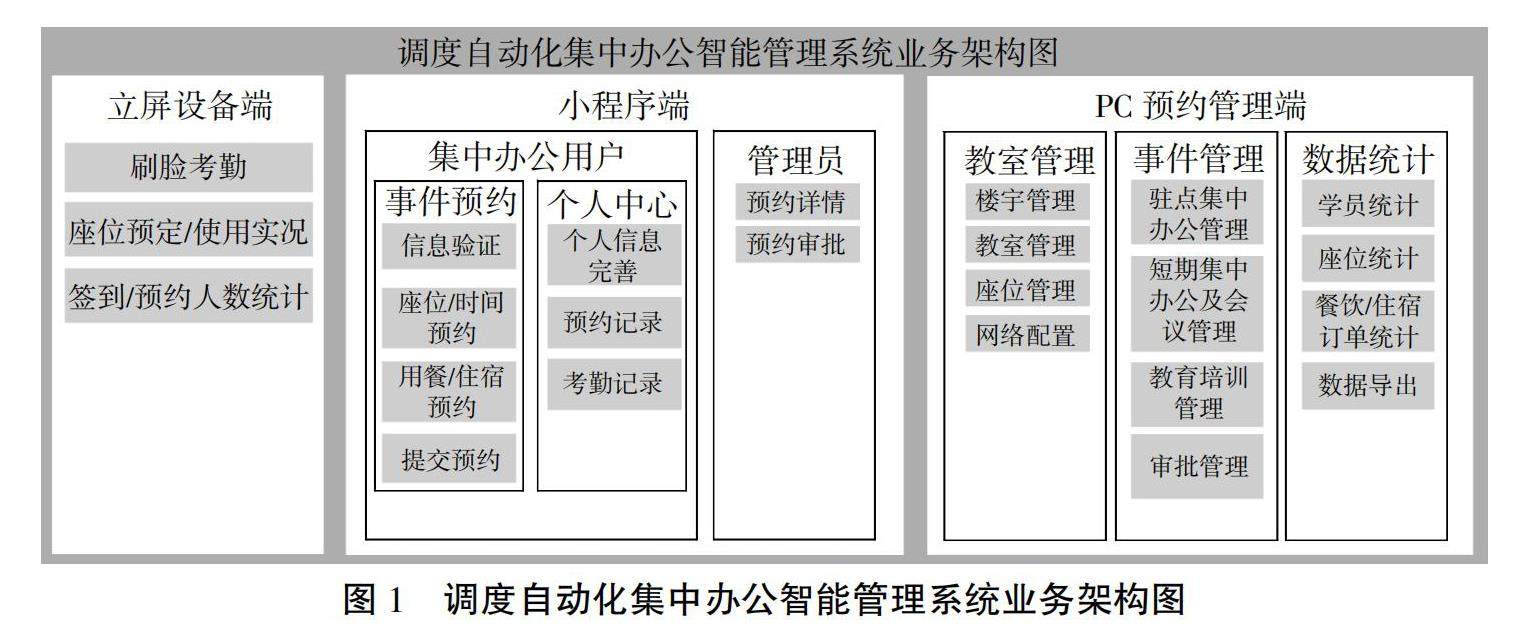 调度自动化集中办公智能管理系统业务架构图

立屏设备端

刷脸考勤

座位预定/使用实况

签到/预约人数统计

小程序端

集中办公用户

事件预约

信息验证

座位/时间预约

用餐/住宿预约

提交预约

个人中心

个人信息完善

预约记录

考勤记录

管理员

预约详情

预约审批

PC 预约管理端

教室管理

楼宇管理

教室管理

座位管理

网络配置

事件管理

驻点集中办公管理

短期集中办公及会议管理

教育培训管理

审批管理

数据统计

学员统计

座位统计

餐饮/住宿订单统计

数据导出

图 1　调度自动化集中办公智能管理系统业务架构图